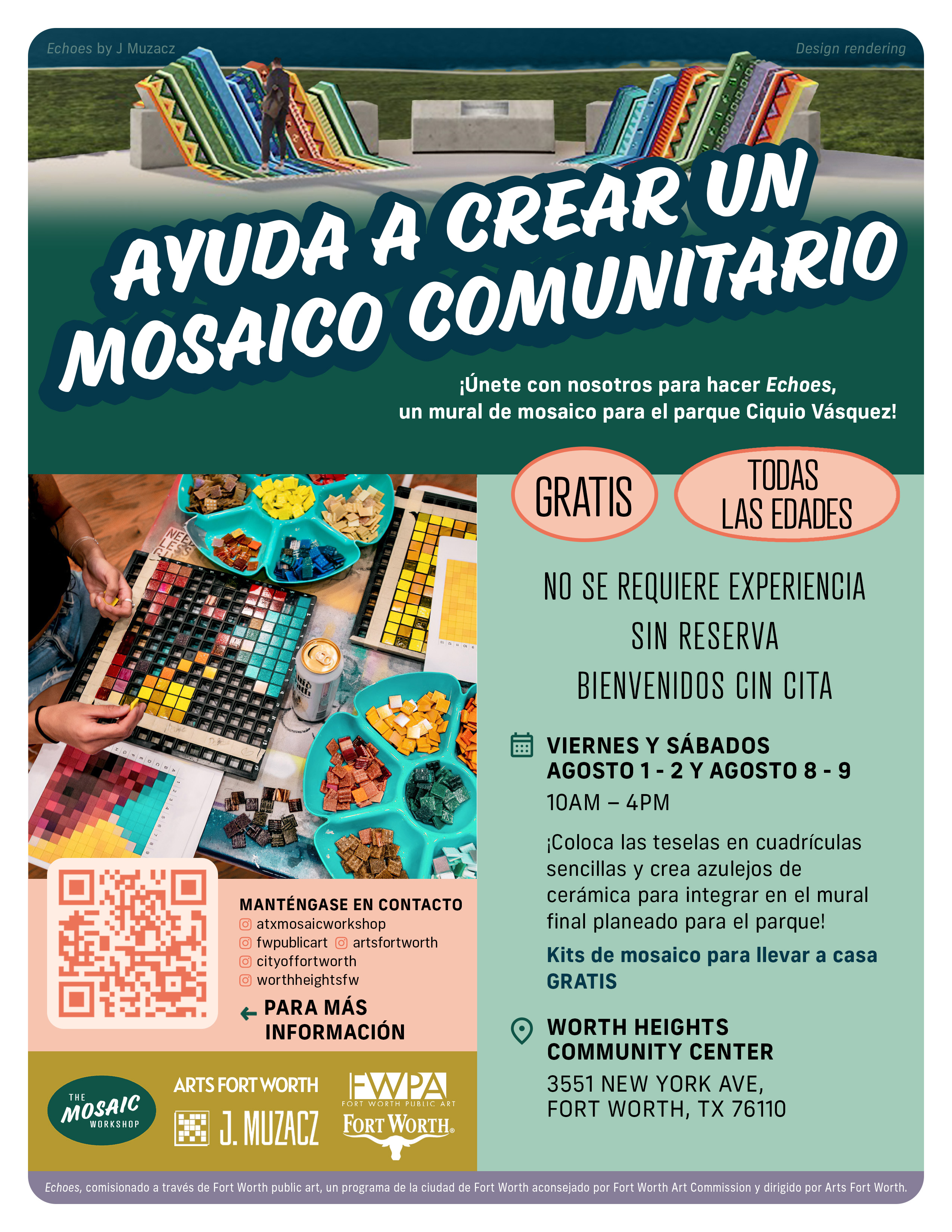 Echoes by J Muzacz

Design rendering

AYUDA A CREAR UN MOSAICO COMUNITARIO

¡Únete con nosotros para hacer Echoes, un mural de mosaico para el parque Ciquio Vásquez!

GRATIS

TODAS LAS EDADES

NO SE REQUIERE EXPERIENCIA

SIN RESERVA

BIENVENIDOS CIN CITA

VIERNES Y SÁBADOS
AGOSTO 1 - 2 Y AGOSTO 8 - 9

10AM – 4PM

¡Coloca las teselas en cuadrículas sencillas y crea azulejos de cerámica para integrar en el mural final planeado para el parque!

Kits de mosaico para llevar a casa GRATIS

WORTH HEIGHTS COMMUNITY CENTER

3551 NEW YORK AVE,
FORT WORTH, TX 76110

MANTÉNGASE EN CONTACTO
atxmosaicworkshop
fwpublicart artsfortworth
cityoffortworth
worthheightsfw

PARA MÁS INFORMACIÓN

THE MOSAIC WORKSHOP

ARTS FORT WORTH

J. MUZACZ

FWPA
FORT WORTH PUBLIC ART

FORT WORTH

Echoes, comisionado a través de Fort Worth public art, un programa de la ciudad de Fort Worth aconsejado por Fort Worth Art Commission y dirigido por Arts Fort Worth.